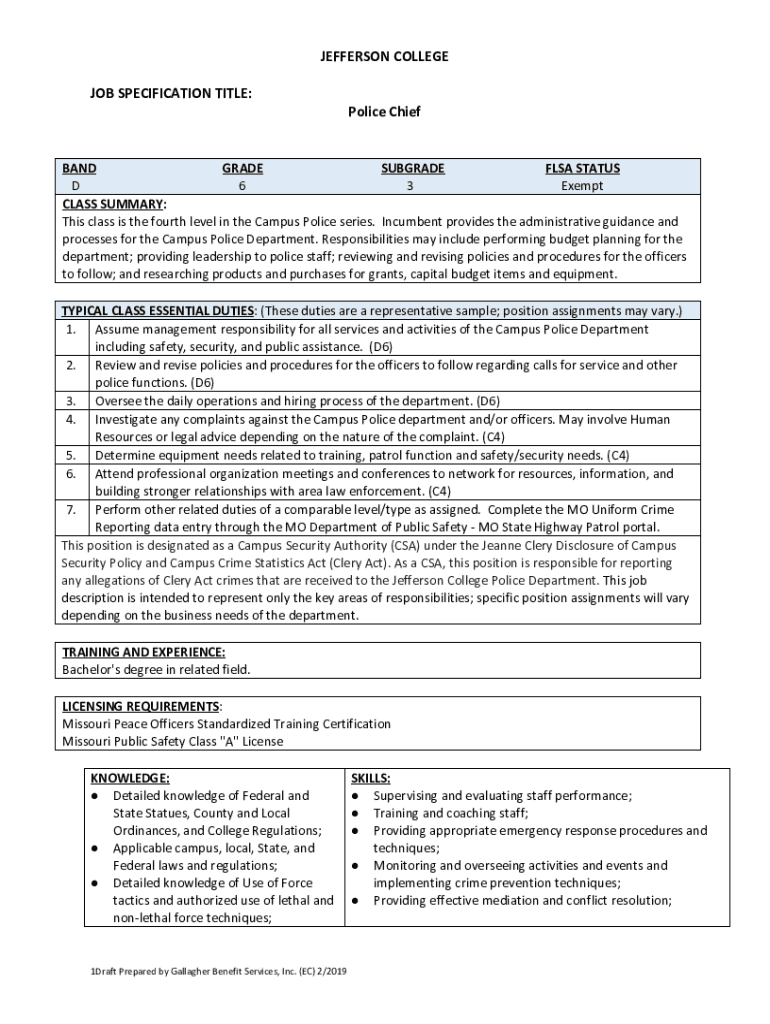 JEFFERSON COLLEGE

JOB SPECIFICATION TITLE:

Police Chief

| BAND | GRADE | SUBGRADE | FLSA STATUS |
|---|---|---|---|
| D | 6 | 3 | Exempt |

CLASS SUMMARY:
This class is the fourth level in the Campus Police series. Incumbent provides the administrative guidance and processes for the Campus Police Department. Responsibilities may include performing budget planning for the department; providing leadership to police staff; reviewing and revising policies and procedures for the officers to follow; and researching products and purchases for grants, capital budget items and equipment.

TYPICAL CLASS ESSENTIAL DUTIES: (These duties are a representative sample; position assignments may vary.)
1. Assume management responsibility for all services and activities of the Campus Police Department including safety, security, and public assistance. (D6)
2. Review and revise policies and procedures for the officers to follow regarding calls for service and other police functions. (D6)
3. Oversee the daily operations and hiring process of the department. (D6)
4. Investigate any complaints against the Campus Police department and/or officers. May involve Human Resources or legal advice depending on the nature of the complaint. (C4)
5. Determine equipment needs related to training, patrol function and safety/security needs. (C4)
6. Attend professional organization meetings and conferences to network for resources, information, and building stronger relationships with area law enforcement. (C4)
7. Perform other related duties of a comparable level/type as assigned. Complete the MO Uniform Crime Reporting data entry through the MO Department of Public Safety - MO State Highway Patrol portal.

This position is designated as a Campus Security Authority (CSA) under the Jeanne Clery Disclosure of Campus Security Policy and Campus Crime Statistics Act (Clery Act). As a CSA, this position is responsible for reporting any allegations of Clery Act crimes that are received to the Jefferson College Police Department. This job description is intended to represent only the key areas of responsibilities; specific position assignments will vary depending on the business needs of the department.

TRAINING AND EXPERIENCE:
Bachelor's degree in related field.

LICENSING REQUIREMENTS:
Missouri Peace Officers Standardized Training Certification
Missouri Public Safety Class "A" License

KNOWLEDGE:
● Detailed knowledge of Federal and State Statues, County and Local Ordinances, and College Regulations;
● Applicable campus, local, State, and Federal laws and regulations;
● Detailed knowledge of Use of Force tactics and authorized use of lethal and non-lethal force techniques;

SKILLS:
● Supervising and evaluating staff performance;
● Training and coaching staff;
● Providing appropriate emergency response procedures and techniques;
● Monitoring and overseeing activities and events and implementing crime prevention techniques;
● Providing effective mediation and conflict resolution;

1Draft Prepared by Gallagher Benefit Services, Inc. (EC) 2/2019